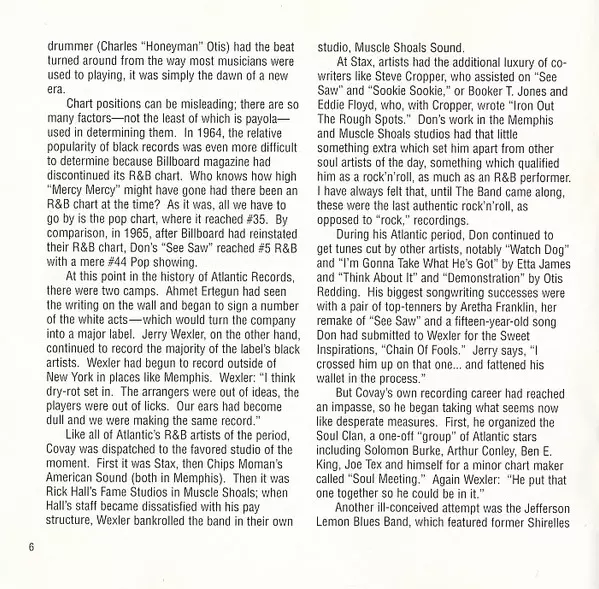 drummer (Charles "Honeyman" Otis) had the beat turned around from the way most musicians were used to playing, it was simply the dawn of a new era.

Chart positions can be misleading; there are so many factors—not the least of which is payola—used in determining them. In 1964, the relative popularity of black records was even more difficult to determine because Billboard magazine had discontinued its R&B chart. Who knows how high "Mercy Mercy" might have gone had there been an R&B chart at the time? As it was, all we have to go by is the pop chart, where it reached #35. By comparison, in 1965, after Billboard had reinstated their R&B chart, Don's "See Saw" reached #5 R&B with a mere #44 Pop showing.

At this point in the history of Atlantic Records, there were two camps. Ahmet Ertegun had seen the writing on the wall and began to sign a number of the white acts—which would turn the company into a major label. Jerry Wexler, on the other hand, continued to record the majority of the label's black artists. Wexler had begun to record outside of New York in places like Memphis. Wexler: "I think dry-rot set in. The arrangers were out of ideas, the players were out of licks. Our ears had become dull and we were making the same record."

Like all of Atlantic's R&B artists of the period, Covay was dispatched to the favored studio of the moment. First it was Stax, then Chips Moman's American Sound (both in Memphis). Then it was Rick Hall's Fame Studios in Muscle Shoals; when Hall's staff became dissatisfied with his pay structure, Wexler bankrolled the band in their own studio, Muscle Shoals Sound.

At Stax, artists had the additional luxury of co-writers like Steve Cropper, who assisted on "See Saw" and "Sookie Sookie," or Booker T. Jones and Eddie Floyd, who, with Cropper, wrote "Iron Out The Rough Spots." Don's work in the Memphis and Muscle Shoals studios had that little something extra which set him apart from other soul artists of the day, something which qualified him as a rock'n'roll, as much as an R&B performer. I have always felt that, until The Band came along, these were the last authentic rock'n'roll, as opposed to "rock," recordings.

During his Atlantic period, Don continued to get tunes cut by other artists, notably "Watch Dog" and "I'm Gonna Take What He's Got" by Etta James and "Think About It" and "Demonstration" by Otis Redding. His biggest songwriting successes were with a pair of top-tenners by Aretha Franklin, her remake of "See Saw" and a fifteen-year-old song Don had submitted to Wexler for the Sweet Inspirations, "Chain Of Fools." Jerry says, "I crossed him up on that one... and fattened his wallet in the process."

But Covay's own recording career had reached an impasse, so he began taking what seems now like desperate measures. First, he organized the Soul Clan, a one-off "group" of Atlantic stars including Solomon Burke, Arthur Conley, Ben E. King, Joe Tex and himself for a minor chart maker called "Soul Meeting." Again Wexler: "He put that one together so he could be in it."

Another ill-conceived attempt was the Jefferson Lemon Blues Band, which featured former Shirelles

6